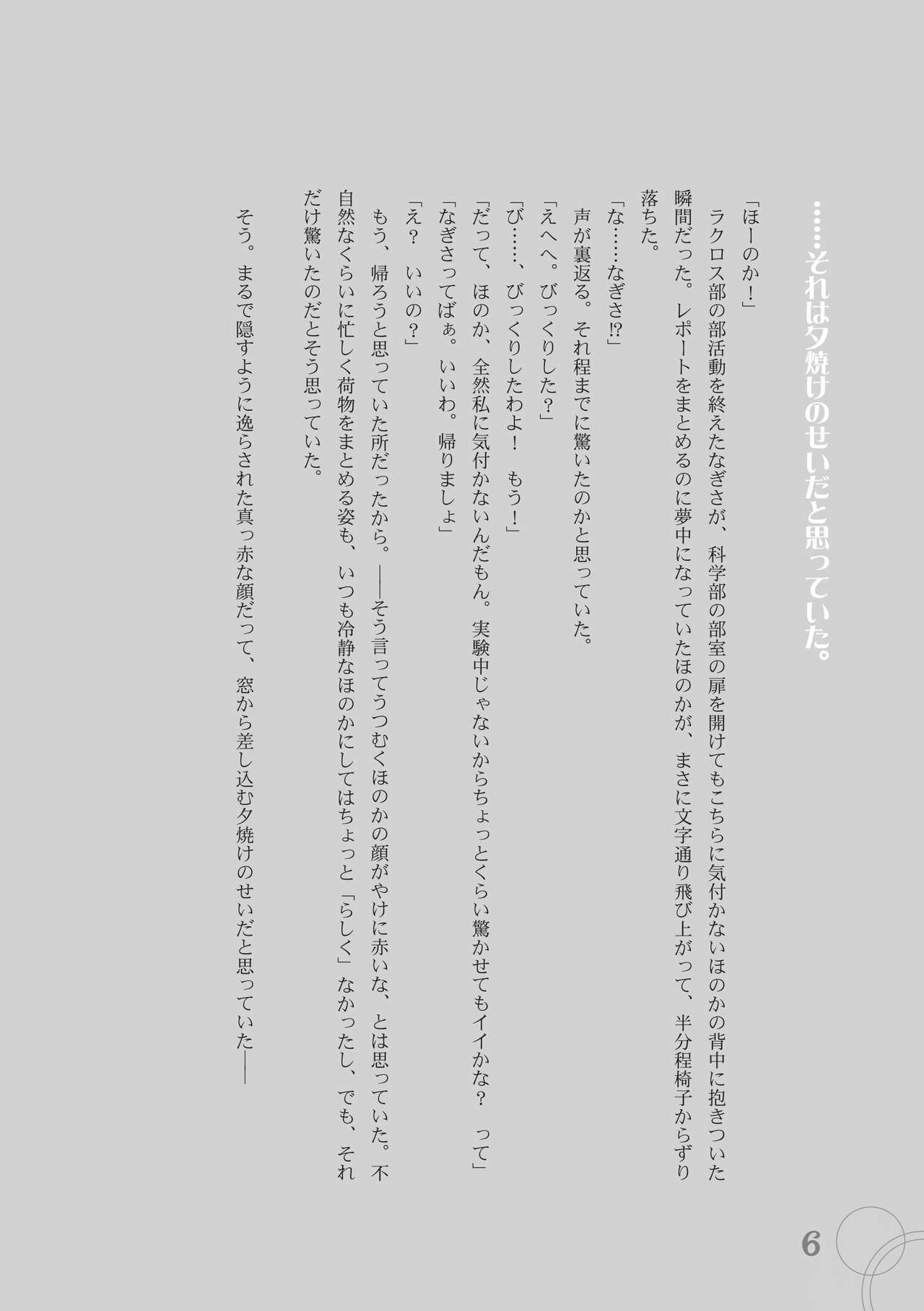 ……それは夕焼けのせいだと思っていた。

「ほーのか！」
ラクロス部の部活動を終えたなぎさが、科学部の部室の扉を開けてもこちらに気付かないほのかの背中に抱きついた瞬間だった。レポートをまとめるのに夢中になっていたほのかが、まさに文字通り飛び上がって、半分程椅子からずり落ちた。
「な……なぎさ⁉」
声が裏返る。それ程までに驚いたのかと思っていた。
「えへへ。びっくりした？」
「び……、びっくりしたわよ！　もう！」
「だって、ほのか、全然私に気付かないんだもん。実験中じゃないからちょっとくらい驚かせてもイイかな？　って」
「なぎさってばぁ。いいわ。帰りましょ」
「え？　いいの？」
もう、帰ろうと思っていた所だったから。——そう言ってうつむくほのかの顔がやけに赤いな、とは思っていた。不自然なくらいに忙しく荷物をまとめる姿も、いつも冷静なほのかにしてはちょっと「らしく」なかったし、でも、それだけ驚いたのだとそう思っていた。
そう。まるで隠すように逸らされた真っ赤な顔だって、窓から差し込む夕焼けのせいだと思っていた——

6